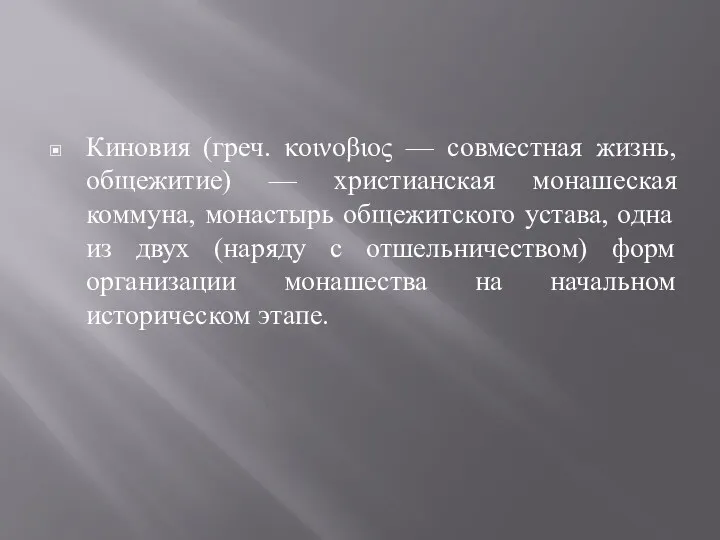 Киновия (греч. κοινοβιος — совместная жизнь, общежитие) — христианская монашеская коммуна, монастырь общежитского устава, одна из двух (наряду с отшельничеством) форм организации монашества на начальном историческом этапе.